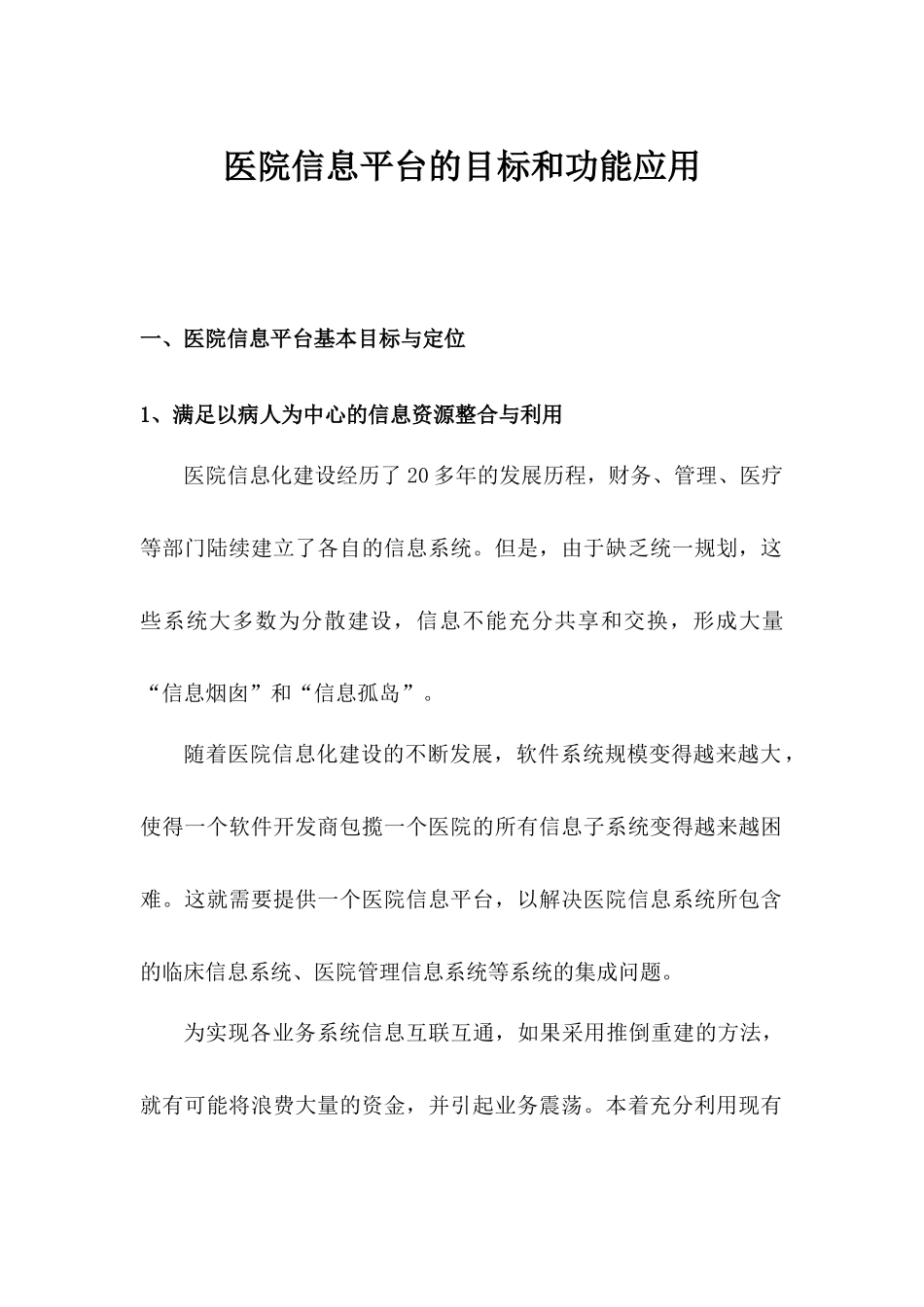 医院信息平台的目标和功能应用

一、医院信息平台基本目标与定位

1、满足以病人为中心的信息资源整合与利用

医院信息化建设经历了20多年的发展历程，财务、管理、医疗等部门陆续建立了各自的信息系统。但是，由于缺乏统一规划，这些系统大多数为分散建设，信息不能充分共享和交换，形成大量“信息烟囱”和“信息孤岛”。

随着医院信息化建设的不断发展，软件系统规模变得越来越大，使得一个软件开发商包揽一个医院的所有信息子系统变得越来越困难。这就需要提供一个医院信息平台，以解决医院信息系统所包含的临床信息系统、医院管理信息系统等系统的集成问题。

为实现各业务系统信息互联互通，如果采用推倒重建的方法，就有可能将浪费大量的资金，并引起业务震荡。本着充分利用现有